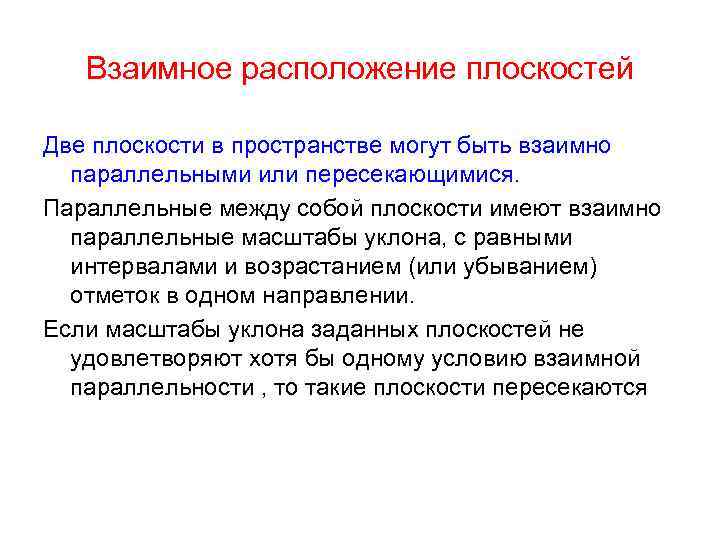 Взаимное расположение плоскостей

Две плоскости в пространстве могут быть взаимно параллельными или пересекающимися.

Параллельные между собой плоскости имеют взаимно параллельные масштабы уклона, с равными интервалами и возрастанием (или убыванием) отметок в одном направлении.

Если масштабы уклона заданных плоскостей не удовлетворяют хотя бы одному условию взаимной параллельности , то такие плоскости пересекаются